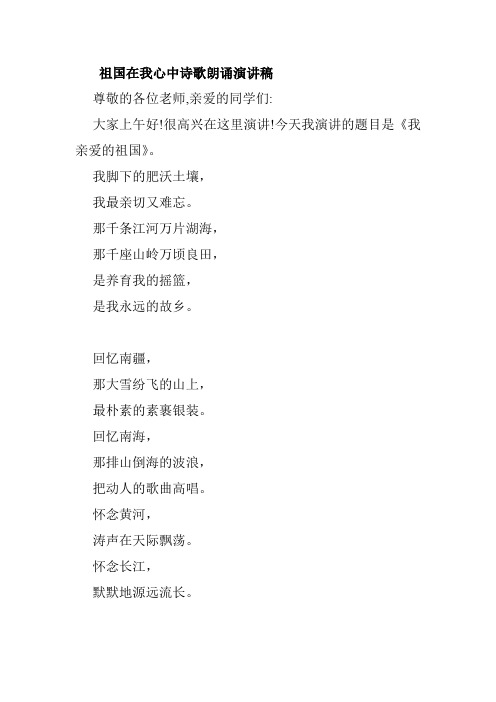 祖国在我心中诗歌朗诵演讲稿

尊敬的各位老师,亲爱的同学们:

大家上午好!很高兴在这里演讲!今天我演讲的题目是《我亲爱的祖国》。

我脚下的肥沃土壤,
我最亲切又难忘。
那千条江河万片湖海,
那千座山岭万顷良田,
是养育我的摇篮,
是我永远的故乡。

回忆南疆,
那大雪纷飞的山上,
最朴素的素裹银装。
回忆南海,
那排山倒海的波浪,
把动人的歌曲高唱。
怀念黄河,
涛声在天际飘荡。
怀念长江,
默默地源远流长。